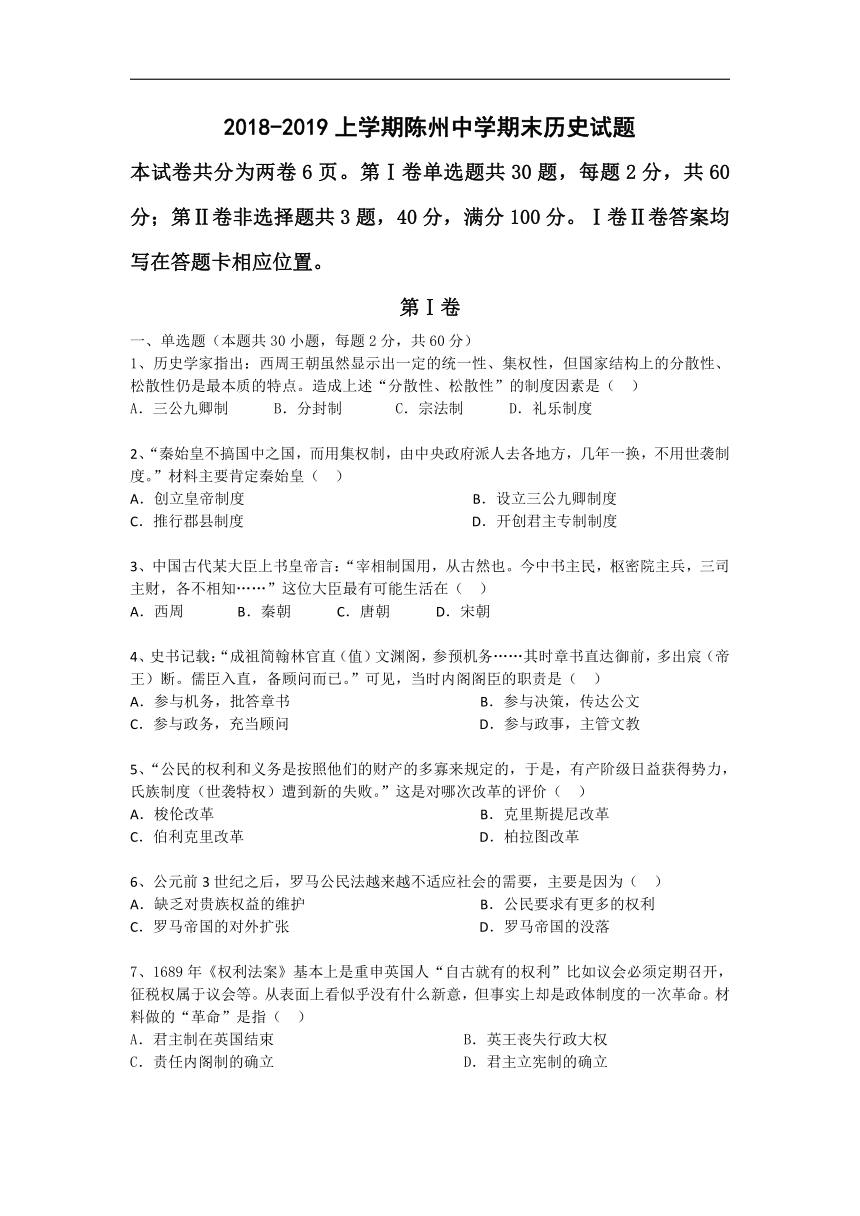 2018-2019 上学期陈州中学期末历史试题

本试卷共分为两卷 6 页。第Ⅰ卷单选题共 30 题，每题 2 分，共 60 分；第Ⅱ卷非选择题共 3 题，40 分，满分 100 分。Ⅰ卷Ⅱ卷答案均写在答题卡相应位置。

第Ⅰ卷

一、单选题（本题共 30 小题，每题 2 分，共 60 分）

1、历史学家指出：西周王朝虽然显示出一定的统一性、集权性，但国家结构上的分散性、松散性仍是最本质的特点。造成上述“分散性、松散性”的制度因素是（ ）

A．三公九卿制 B．分封制 C．宗法制 D．礼乐制度

2、“秦始皇不搞国中之国，而用集权制，由中央政府派人去各地方，几年一换，不用世袭制度。”材料主要肯定秦始皇（ ）

A．创立皇帝制度
B．设立三公九卿制度
C．推行郡县制度
D．开创君主专制制度

3、中国古代某大臣上书皇帝言：“宰相制国用，从古然也。今中书主民，枢密院主兵，三司主财，各不相知……”这位大臣最有可能生活在（ ）

A．西周 B．秦朝 C．唐朝 D．宋朝

4、史书记载：“成祖简翰林官直（值）文渊阁，参预机务……其时章书直达御前，多出宸（帝王）断。儒臣入直，备顾问而已。”可见，当时内阁阁臣的职责是（ ）

A．参与机务，批答章书
B．参与决策，传达公文
C．参与政务，充当顾问
D．参与政事，主管文教

5、“公民的权利和义务是按照他们的财产的多寡来规定的，于是，有产阶级日益获得势力，氏族制度（世袭特权）遭到新的失败。”这是对哪次改革的评价（ ）

A．梭伦改革
B．克里斯提尼改革
C．伯利克里改革
D．柏拉图改革

6、公元前 3 世纪之后，罗马公民法越来越不适应社会的需要，主要是因为（ ）

A．缺乏对贵族权益的维护
B．公民要求有更多的权利
C．罗马帝国的对外扩张
D．罗马帝国的没落

7、1689 年《权利法案》基本上是重申英国人“自古就有的权利”比如议会必须定期召开，征税权属于议会等。从表面上看似乎没有什么新意，但事实上却是政体制度的一次革命。材料做的“革命”是指（ ）

A．君主制在英国结束
B．英王丧失行政大权
C．责任内阁制的确立
D．君主立宪制的确立